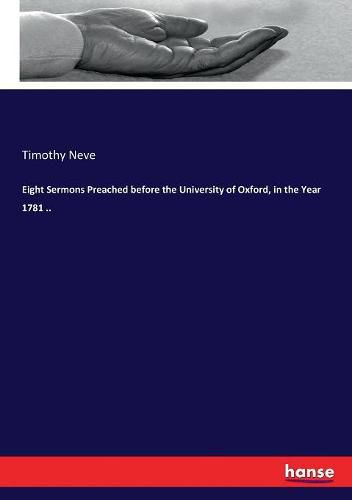 Timothy Neve

Eight Sermons Preached before the University of Oxford, in the Year 1781 ..

hanse